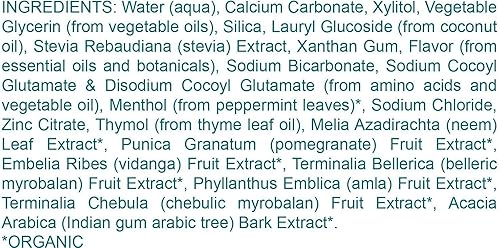 INGREDIENTS: Water (aqua), Calcium Carbonate, Xylitol, Vegetable Glycerin (from vegetable oils), Silica, Lauryl Glucoside (from coconut oil), Stevia Rebaudiana (stevia) Extract, Xanthan Gum, Flavor (from essential oils and botanicals), Sodium Bicarbonate, Sodium Cocoyl Glutamate & Disodium Cocoyl Glutamate (from amino acids and vegetable oil), Menthol (from peppermint leaves)*, Sodium Chloride, Zinc Citrate, Thymol (from thyme leaf oil), Melia Azadirachta (neem) Leaf Extract*, Punica Granatum (pomegranate) Fruit Extract*, Embelia Ribes (vidanga) Fruit Extract*, Terminalia Bellerica (belleric myrobalan) Fruit Extract*, Phyllanthus Emblica (amla) Fruit Extract*, Terminalia Chebula (chebulic myrobalan) Fruit Extract*, Acacia Arabica (Indian gum arabic tree) Bark Extract*.
*ORGANIC